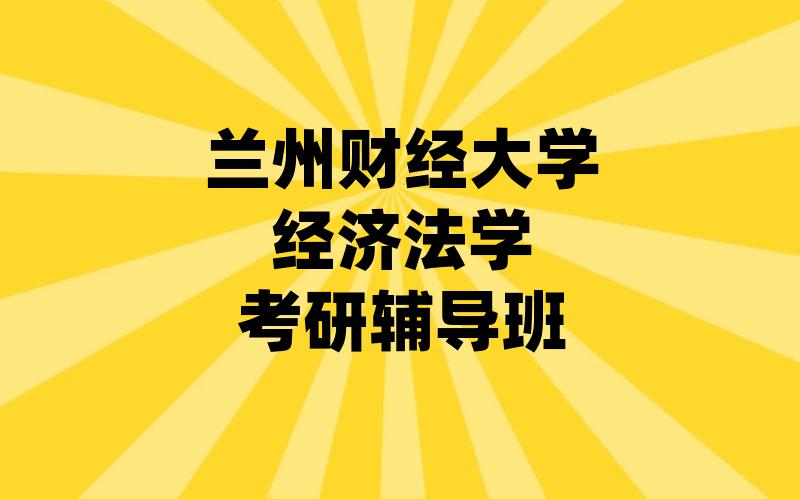 兰州财经大学
经济法学
考研辅导班